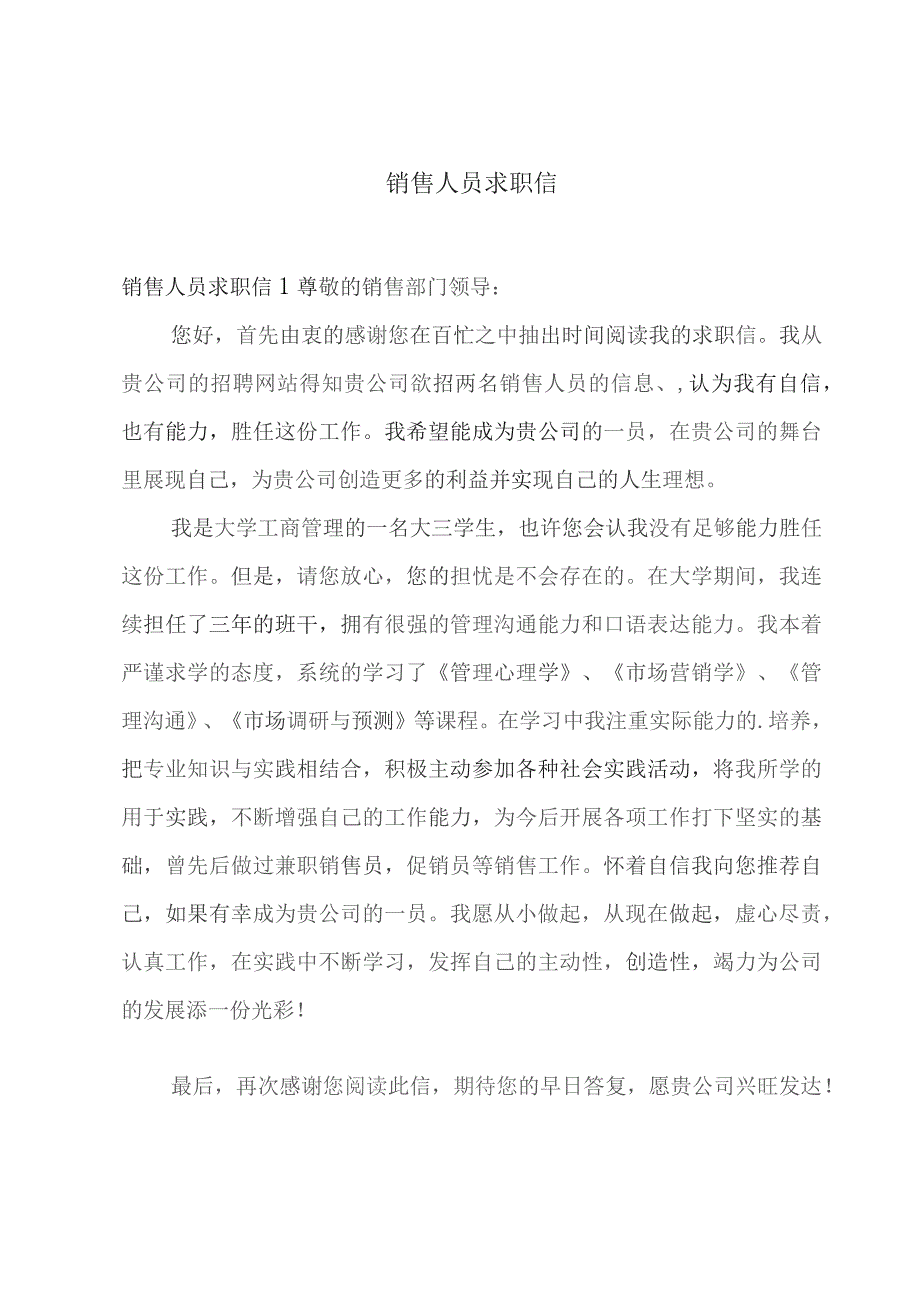 销售人员求职信

销售人员求职信1尊敬的销售部门领导：

您好，首先由衷的感谢您在百忙之中抽出时间阅读我的求职信。我从贵公司的招聘网站得知贵公司欲招两名销售人员的信息、，认为我有自信，也有能力，胜任这份工作。我希望能成为贵公司的一员，在贵公司的舞台里展现自己，为贵公司创造更多的利益并实现自己的人生理想。

我是大学工商管理的一名大三学生，也许您会认我没有足够能力胜任这份工作。但是，请您放心，您的担忧是不会存在的。在大学期间，我连续担任了三年的班干，拥有很强的管理沟通能力和口语表达能力。我本着严谨求学的态度，系统的学习了《管理心理学》、《市场营销学》、《管理沟通》、《市场调研与预测》等课程。在学习中我注重实际能力的.培养，把专业知识与实践相结合，积极主动参加各种社会实践活动，将我所学的用于实践，不断增强自己的工作能力，为今后开展各项工作打下坚实的基础，曾先后做过兼职销售员，促销员等销售工作。怀着自信我向您推荐自己，如果有幸成为贵公司的一员。我愿从小做起，从现在做起，虚心尽责，认真工作，在实践中不断学习，发挥自己的主动性，创造性，竭力为公司的发展添一份光彩！

最后，再次感谢您阅读此信，期待您的早日答复，愿贵公司兴旺发达！